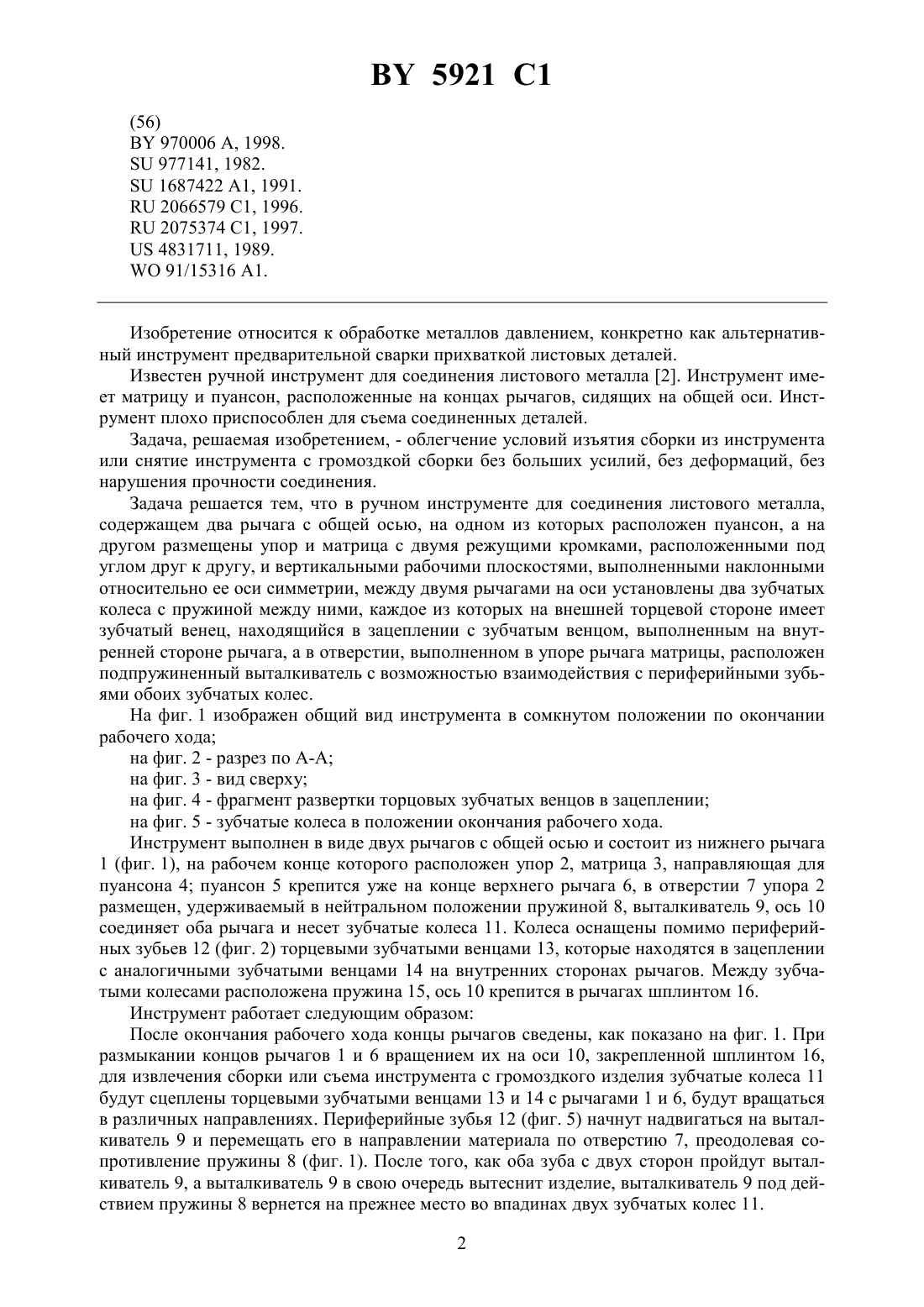 BY 5921 C1

(56)
BY 970006 A, 1998.
SU 977141, 1982.
SU 1687422 A1, 1991.
RU 2066579 C1, 1996.
RU 2075374 C1, 1997.
US 4831711, 1989.
WO 91/15316 A1.

Изобретение относится к обработке металлов давлением, конкретно как альтернативный инструмент предварительной сварки прихваткой листовых деталей.

Известен ручной инструмент для соединения листового металла [2]. Инструмент имеет матрицу и пуансон, расположенные на концах рычагов, сидящих на общей оси. Инструмент плохо приспособлен для съема соединенных деталей.

Задача, решаемая изобретением, - облегчение условий изъятия сборки из инструмента или снятие инструмента с громоздкой сборки без больших усилий, без деформаций, без нарушения прочности соединения.

Задача решается тем, что в ручном инструменте для соединения листового металла, содержащем два рычага с общей осью, на одном из которых расположен пуансон, а на другом размещены упор и матрица с двумя режущими кромками, расположенными под углом друг к другу, и вертикальными рабочими плоскостями, выполненными наклонными относительно ее оси симметрии, между двумя рычагами на оси установлены два зубчатых колеса с пружиной между ними, каждое из которых на внешней торцевой стороне имеет зубчатый венец, находящийся в зацеплении с зубчатым венцом, выполненным на внутренней стороне рычага, а в отверстии, выполненном в упоре рычага матрицы, расположен подпружиненный выталкиватель с возможностью взаимодействия с периферийными зубьями обоих зубчатых колес.

На фиг. 1 изображен общий вид инструмента в сомкнутом положении по окончании рабочего хода;

на фиг. 2 - разрез по А-А;

на фиг. 3 - вид сверху;

на фиг. 4 - фрагмент развертки торцовых зубчатых венцов в зацеплении;

на фиг. 5 - зубчатые колеса в положении окончания рабочего хода.

Инструмент выполнен в виде двух рычагов с общей осью и состоит из нижнего рычага 1 (фиг. 1), на рабочем конце которого расположен упор 2, матрица 3, направляющая для пуансона 4; пуансон 5 крепится уже на конце верхнего рычага 6, в отверстии 7 упора 2 размещен, удерживаемый в нейтральном положении пружиной 8, выталкиватель 9, ось 10 соединяет оба рычага и несет зубчатые колеса 11. Колеса оснащены помимо периферийных зубьев 12 (фиг. 2) торцевыми зубчатыми венцами 13, которые находятся в зацеплении с аналогичными зубчатыми венцами 14 на внутренних сторонах рычагов. Между зубчатыми колесами расположена пружина 15, ось 10 крепится в рычагах шплинтом 16.

Инструмент работает следующим образом:

После окончания рабочего хода концы рычагов сведены, как показано на фиг. 1. При размыкании концов рычагов 1 и 6 вращением их на оси 10, закрепленной шплинтом 16, для извлечения сборки или съема инструмента с громоздкого изделия зубчатые колеса 11 будут сцеплены торцевыми зубчатыми венцами 13 и 14 с рычагами 1 и 6, будут вращаться в различных направлениях. Периферийные зубья 12 (фиг. 5) начнут надвигаться на выталкиватель 9 и перемещать его в направлении материала по отверстию 7, преодолевая сопротивление пружины 8 (фиг. 1). После того, как оба зуба с двух сторон пройдут выталкиватель 9, а выталкиватель 9 в свою очередь вытеснит изделие, выталкиватель 9 под действием пружины 8 вернется на прежнее место во впадинах двух зубчатых колес 11.

2